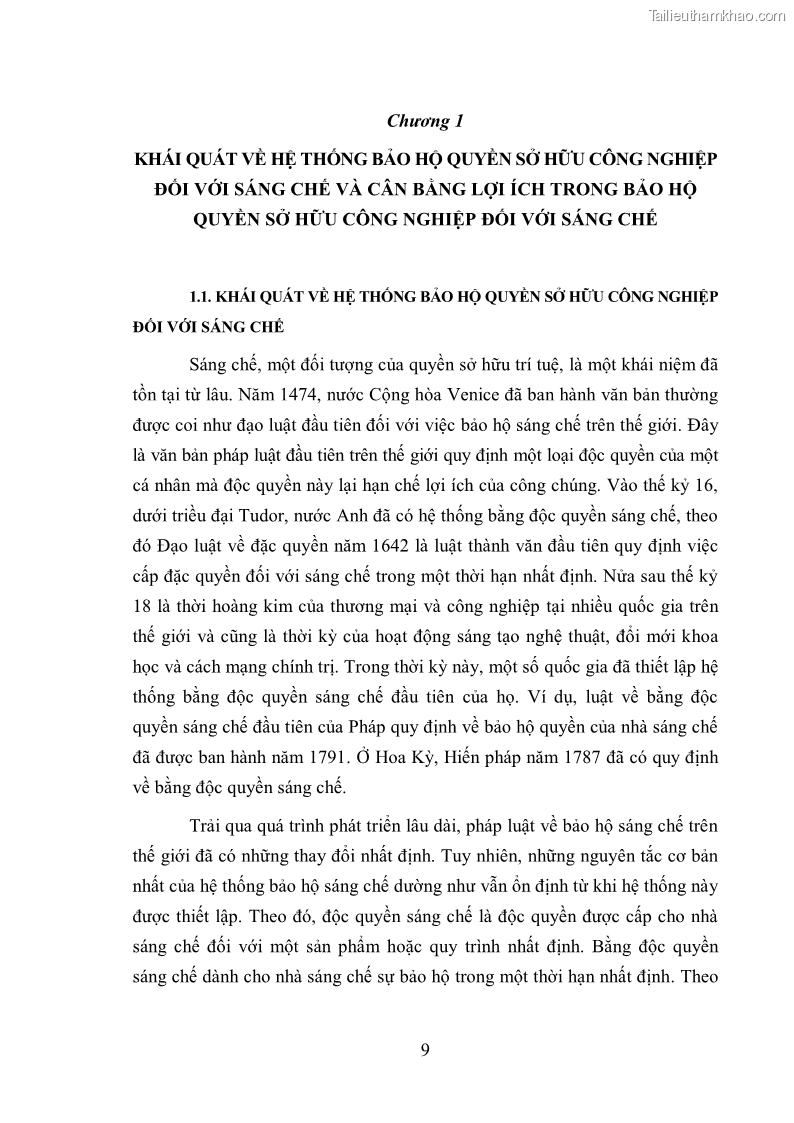 Tailieuthamkhao.com

Chương 1

KHÁI QUÁT VỀ HỆ THỐNG BẢO HỘ QUYỀN SỞ HỮU CÔNG NGHIỆP ĐỐI VỚI SÁNG CHẾ VÀ CÂN BẰNG LỢI ÍCH TRONG BẢO HỘ QUYỀN SỞ HỮU CÔNG NGHIỆP ĐỐI VỚI SÁNG CHẾ

1.1. KHÁI QUÁT VỀ HỆ THỐNG BẢO HỘ QUYỀN SỞ HỮU CÔNG NGHIỆP ĐỐI VỚI SÁNG CHẾ

Sáng chế, một đối tượng của quyền sở hữu trí tuệ, là một khái niệm đã tồn tại từ lâu. Năm 1474, nước Cộng hòa Venice đã ban hành văn bản thường được coi như đạo luật đầu tiên đối với việc bảo hộ sáng chế trên thế giới. Đây là văn bản pháp luật đầu tiên trên thế giới quy định một loại độc quyền của một cá nhân mà độc quyền này lại hạn chế lợi ích của công chúng. Vào thế kỷ 16, dưới triều đại Tudor, nước Anh đã có hệ thống bằng độc quyền sáng chế, theo đó Đạo luật về đặc quyền năm 1642 là luật thành văn đầu tiên quy định việc cấp đặc quyền đối với sáng chế trong một thời hạn nhất định. Nửa sau thế kỷ 18 là thời hoàng kim của thương mại và công nghiệp tại nhiều quốc gia trên thế giới và cũng là thời kỳ của hoạt động sáng tạo nghệ thuật, đổi mới khoa học và cách mạng chính trị. Trong thời kỳ này, một số quốc gia đã thiết lập hệ thống bằng độc quyền sáng chế đầu tiên của họ. Ví dụ, luật về bằng độc quyền sáng chế đầu tiên của Pháp quy định về bảo hộ quyền của nhà sáng chế đã được ban hành năm 1791. Ở Hoa Kỳ, Hiến pháp năm 1787 đã có quy định về bằng độc quyền sáng chế.

Trải qua quá trình phát triển lâu dài, pháp luật về bảo hộ sáng chế trên thế giới đã có những thay đổi nhất định. Tuy nhiên, những nguyên tắc cơ bản nhất của hệ thống bảo hộ sáng chế dường như vẫn ổn định từ khi hệ thống này được thiết lập. Theo đó, độc quyền sáng chế là độc quyền được cấp cho nhà sáng chế đối với một sản phẩm hoặc quy trình nhất định. Bằng độc quyền sáng chế dành cho nhà sáng chế sự bảo hộ trong một thời hạn nhất định. Theo

9